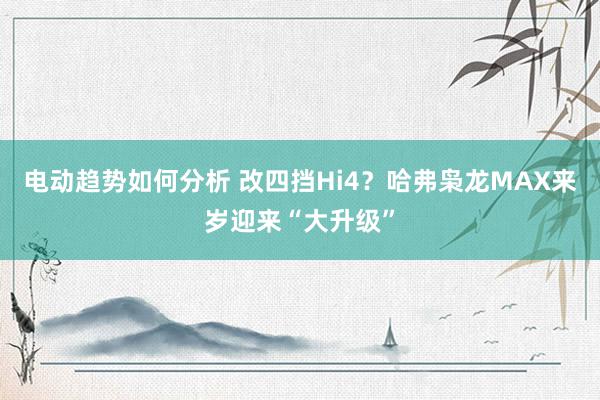 电动趋势如何分析 改四挡Hi4？哈弗枭龙MAX来岁迎来“大升级”